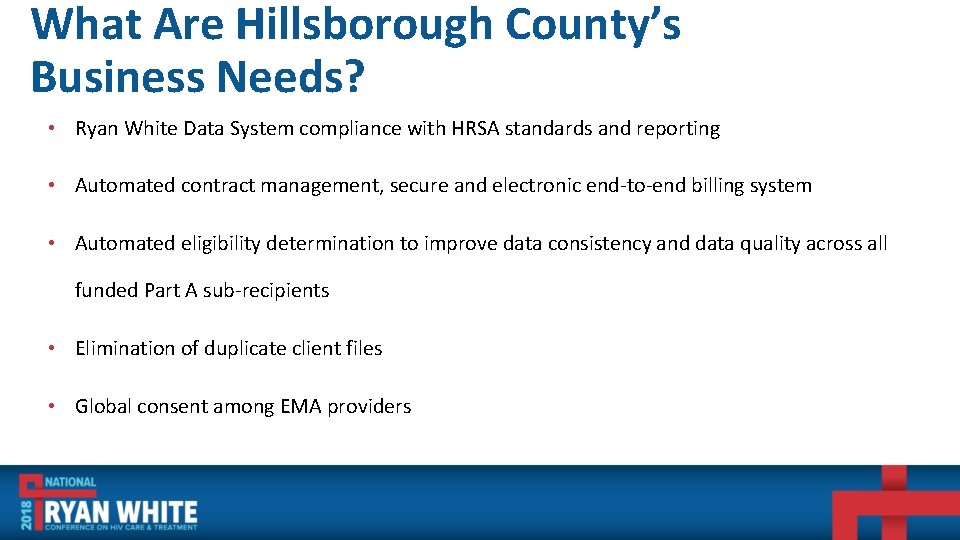 What Are Hillsborough County's Business Needs?

• Ryan White Data System compliance with HRSA standards and reporting

• Automated contract management, secure and electronic end-to-end billing system

• Automated eligibility determination to improve data consistency and data quality across all funded Part A sub-recipients

• Elimination of duplicate client files

• Global consent among EMA providers

2018 NATIONAL RYAN WHITE CONFERENCE ON HIV CARE & TREATMENT